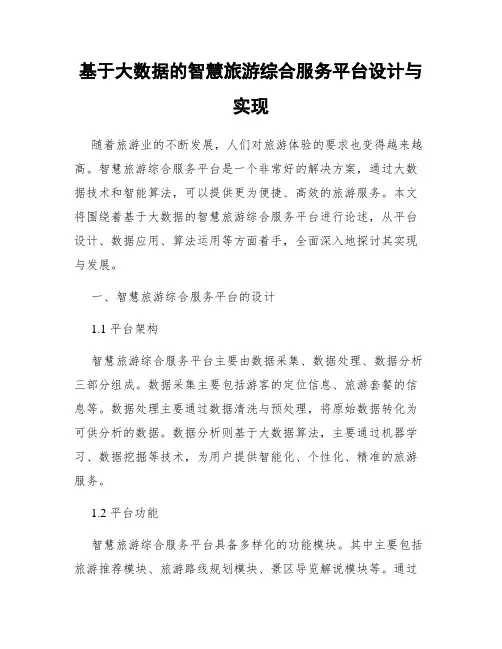 基于大数据的智慧旅游综合服务平台设计与实现

随着旅游业的不断发展，人们对旅游体验的要求也变得越来越高。智慧旅游综合服务平台是一个非常好的解决方案，通过大数据技术和智能算法，可以提供更为便捷、高效的旅游服务。本文将围绕着基于大数据的智慧旅游综合服务平台进行论述，从平台设计、数据应用、算法运用等方面着手，全面深入地探讨其实现与发展。

一、智慧旅游综合服务平台的设计

1.1 平台架构

智慧旅游综合服务平台主要由数据采集、数据处理、数据分析三部分组成。数据采集主要包括游客的定位信息、旅游套餐的信息等。数据处理主要通过数据清洗与预处理，将原始数据转化为可供分析的数据。数据分析则基于大数据算法，主要通过机器学习、数据挖掘等技术，为用户提供智能化、个性化、精准的旅游服务。

1.2 平台功能

智慧旅游综合服务平台具备多样化的功能模块。其中主要包括旅游推荐模块、旅游路线规划模块、景区导览解说模块等。通过